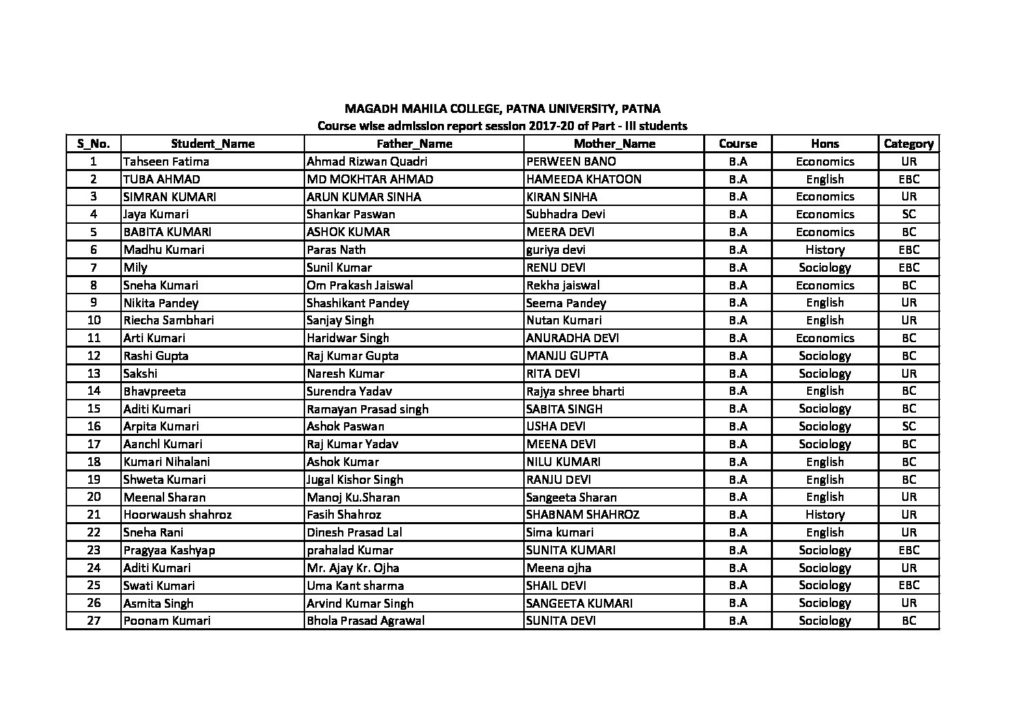 MAGADH MAHILA COLLEGE, PATNA UNIVERSITY, PATNA
Course wise admission report session 2017-20 of Part - III students

| S_No. | Student_Name | Father_Name | Mother_Name | Course | Hons | Category |
|---|---|---|---|---|---|---|
| 1 | Tahseen Fatima | Ahmad Rizwan Quadri | PERWEEN BANO | B.A | Economics | UR |
| 2 | TUBA AHMAD | MD MOKHTAR AHMAD | HAMEEDA KHATOON | B.A | English | EBC |
| 3 | SIMRAN KUMARI | ARUN KUMAR SINHA | KIRAN SINHA | B.A | Economics | UR |
| 4 | Jaya Kumari | Shankar Paswan | Subhadra Devi | B.A | Economics | SC |
| 5 | BABITA KUMARI | ASHOK KUMAR | MEERA DEVI | B.A | Economics | BC |
| 6 | Madhu Kumari | Paras Nath | guriya devi | B.A | History | EBC |
| 7 | Mily | Sunil Kumar | RENU DEVI | B.A | Sociology | EBC |
| 8 | Sneha Kumari | Om Prakash Jaiswal | Rekha jaiswal | B.A | Economics | BC |
| 9 | Nikita Pandey | Shashikant Pandey | Seema Pandey | B.A | English | UR |
| 10 | Riecha Sambhari | Sanjay Singh | Nutan Kumari | B.A | English | UR |
| 11 | Arti Kumari | Haridwar Singh | ANURADHA DEVI | B.A | Economics | BC |
| 12 | Rashi Gupta | Raj Kumar Gupta | MANJU GUPTA | B.A | Sociology | BC |
| 13 | Sakshi | Naresh Kumar | RITA DEVI | B.A | Sociology | UR |
| 14 | Bhavpreeta | Surendra Yadav | Rajya shree bharti | B.A | English | BC |
| 15 | Aditi Kumari | Ramayan Prasad singh | SABITA SINGH | B.A | Sociology | BC |
| 16 | Arpita Kumari | Ashok Paswan | USHA DEVI | B.A | Sociology | SC |
| 17 | Aanchl Kumari | Raj Kumar Yadav | MEENA DEVI | B.A | Sociology | BC |
| 18 | Kumari Nihalani | Ashok Kumar | NILU KUMARI | B.A | English | BC |
| 19 | Shweta Kumari | Jugal Kishor Singh | RANJU DEVI | B.A | English | BC |
| 20 | Meenal Sharan | Manoj Ku.Sharan | Sangeeta Sharan | B.A | English | UR |
| 21 | Hoorwaush shahroz | Fasih Shahroz | SHABNAM SHAHROZ | B.A | History | UR |
| 22 | Sneha Rani | Dinesh Prasad Lal | Sima kumari | B.A | English | UR |
| 23 | Pragyaa Kashyap | prahalad Kumar | SUNITA KUMARI | B.A | Sociology | EBC |
| 24 | Aditi Kumari | Mr. Ajay Kr. Ojha | Meena ojha | B.A | Sociology | UR |
| 25 | Swati Kumari | Uma Kant sharma | SHAIL DEVI | B.A | Sociology | EBC |
| 26 | Asmita Singh | Arvind Kumar Singh | SANGEETA KUMARI | B.A | Sociology | UR |
| 27 | Poonam Kumari | Bhola Prasad Agrawal | SUNITA DEVI | B.A | Sociology | BC |